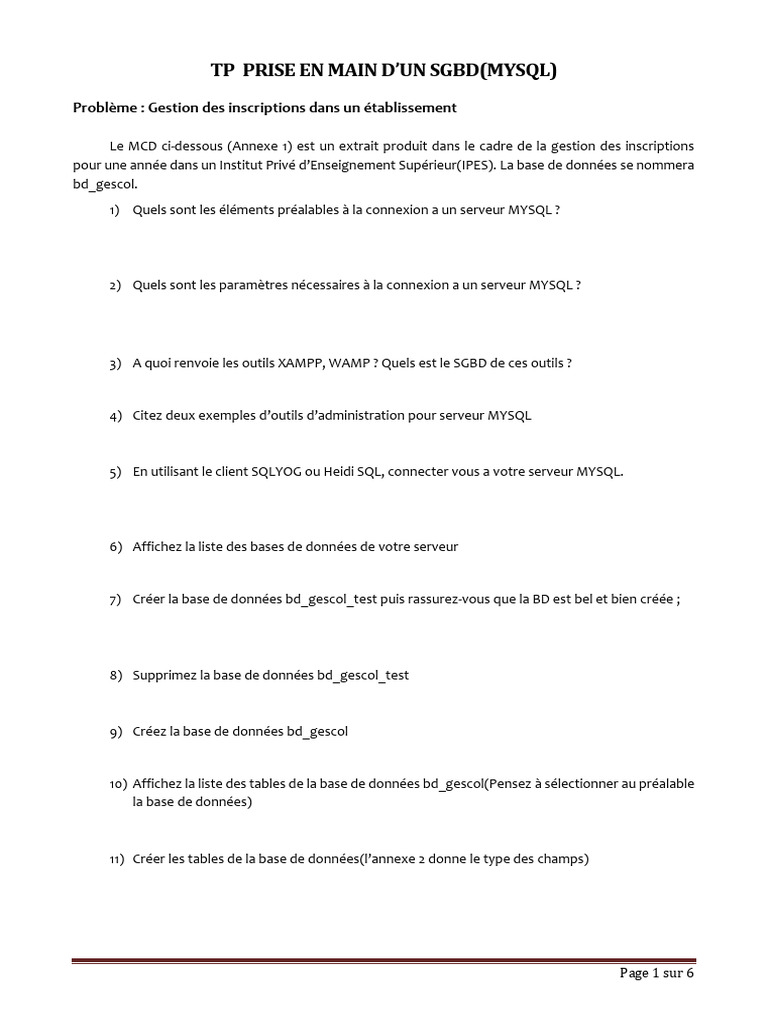 TP PRISE EN MAIN D'UN SGBD(MYSQL)

Problème : Gestion des inscriptions dans un établissement

Le MCD ci-dessous (Annexe 1) est un extrait produit dans le cadre de la gestion des inscriptions pour une année dans un Institut Privé d'Enseignement Supérieur(IPES). La base de données se nommera bd_gescol.

1) Quels sont les éléments préalables à la connexion a un serveur MYSQL ?

2) Quels sont les paramètres nécessaires à la connexion a un serveur MYSQL ?

3) A quoi renvoie les outils XAMPP, WAMP ? Quels est le SGBD de ces outils ?

4) Citez deux exemples d'outils d'administration pour serveur MYSQL

5) En utilisant le client SQLYOG ou Heidi SQL, connecter vous a votre serveur MYSQL.

6) Affichez la liste des bases de données de votre serveur

7) Créer la base de données bd_gescol_test puis rassurez-vous que la BD est bel et bien créée ;

8) Supprimez la base de données bd_gescol_test

9) Créez la base de données bd_gescol

10) Affichez la liste des tables de la base de données bd_gescol(Pensez à sélectionner au préalable la base de données)

11) Créer les tables de la base de données(l'annexe 2 donne le type des champs)

Page 1 sur 6